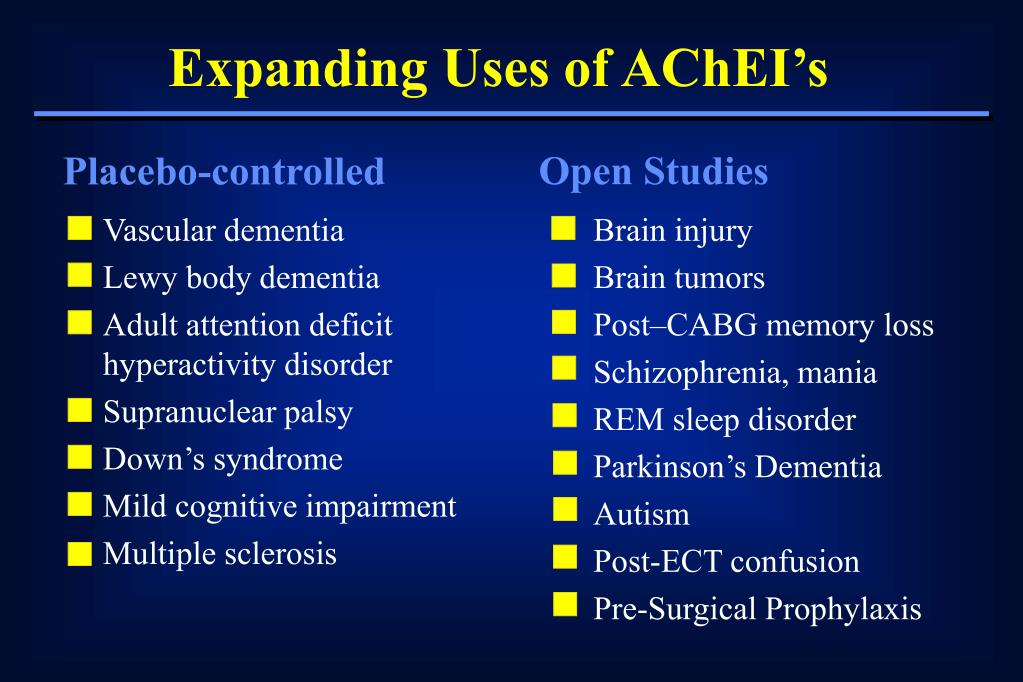 Expanding Uses of AChEI’s

Placebo-controlled

- Vascular dementia
- Lewy body dementia
- Adult attention deficit hyperactivity disorder
- Supranuclear palsy
- Down’s syndrome
- Mild cognitive impairment
- Multiple sclerosis

Open Studies

- Brain injury
- Brain tumors
- Post–CABG memory loss
- Schizophrenia, mania
- REM sleep disorder
- Parkinson’s Dementia
- Autism
- Post-ECT confusion
- Pre-Surgical Prophylaxis